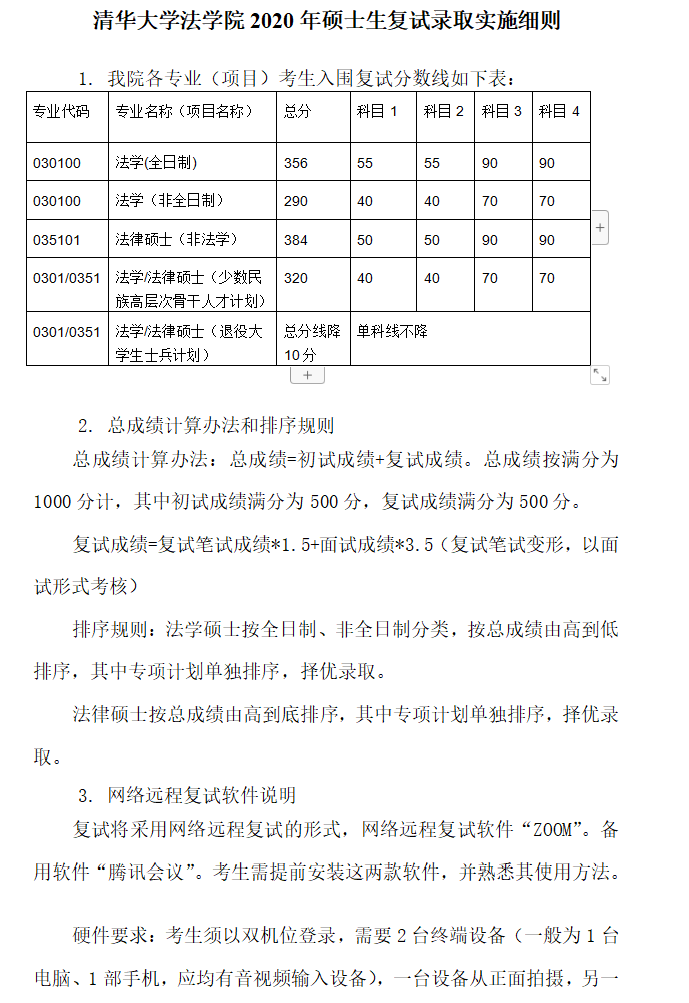 清华大学法学院 2020 年硕士生复试录取实施细则

1. 我院各专业（项目）考生入围复试分数线如下表：

| 专业代码 | 专业名称（项目名称） | 总分 | 科目 1 | 科目 2 | 科目 3 | 科目 4 |
|---|---|---|---|---|---|---|
| 030100 | 法学(全日制) | 356 | 55 | 55 | 90 | 90 |
| 030100 | 法学（非全日制） | 290 | 40 | 40 | 70 | 70 |
| 035101 | 法律硕士（非法学） | 384 | 50 | 50 | 90 | 90 |
| 0301/0351 | 法学/法律硕士（少数民族高层次骨干人才计划） | 320 | 40 | 40 | 70 | 70 |
| 0301/0351 | 法学/法律硕士（退役大学生士兵计划） | 总分线降10分 | 单科线不降 | | | |

2. 总成绩计算办法和排序规则

总成绩计算办法：总成绩=初试成绩+复试成绩。总成绩按满分为 1000 分计，其中初试成绩满分为 500 分，复试成绩满分为 500 分。

复试成绩=复试笔试成绩*1.5+面试成绩*3.5（复试笔试变形，以面试形式考核）

排序规则：法学硕士按全日制、非全日制分类，按总成绩由高到低排序，其中专项计划单独排序，择优录取。

法律硕士按总成绩由高到底排序，其中专项计划单独排序，择优录取。

3. 网络远程复试软件说明

复试将采用网络远程复试的形式，网络远程复试软件“ZOOM”。备用软件“腾讯会议”。考生需提前安装这两款软件，并熟悉其使用方法。

硬件要求：考生须以双机位登录，需要 2 台终端设备（一般为 1 台电脑、1 部手机，应均有音视频输入设备），一台设备从正面拍摄，另一